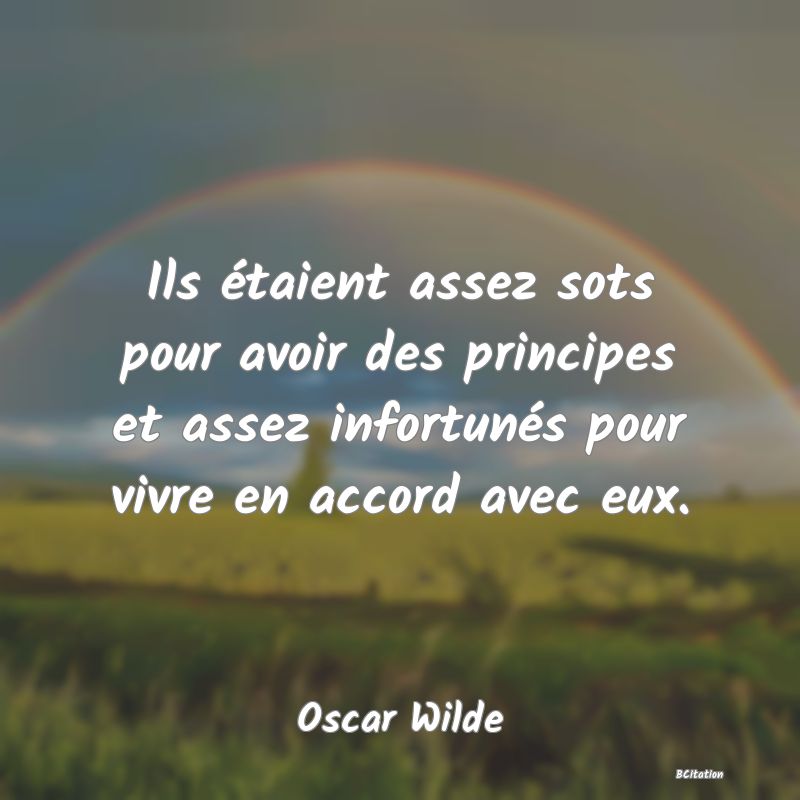 Ils étaient assez sots pour avoir des principes et assez infortunés pour vivre en accord avec eux.

Oscar Wilde

BCitation